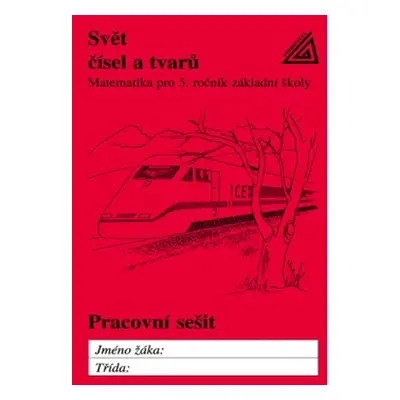 Svět
čísel a tvarů

Matematika pro 5. ročník základní školy

ICE

Pracovní sešit

Jméno žáka:

Třída: